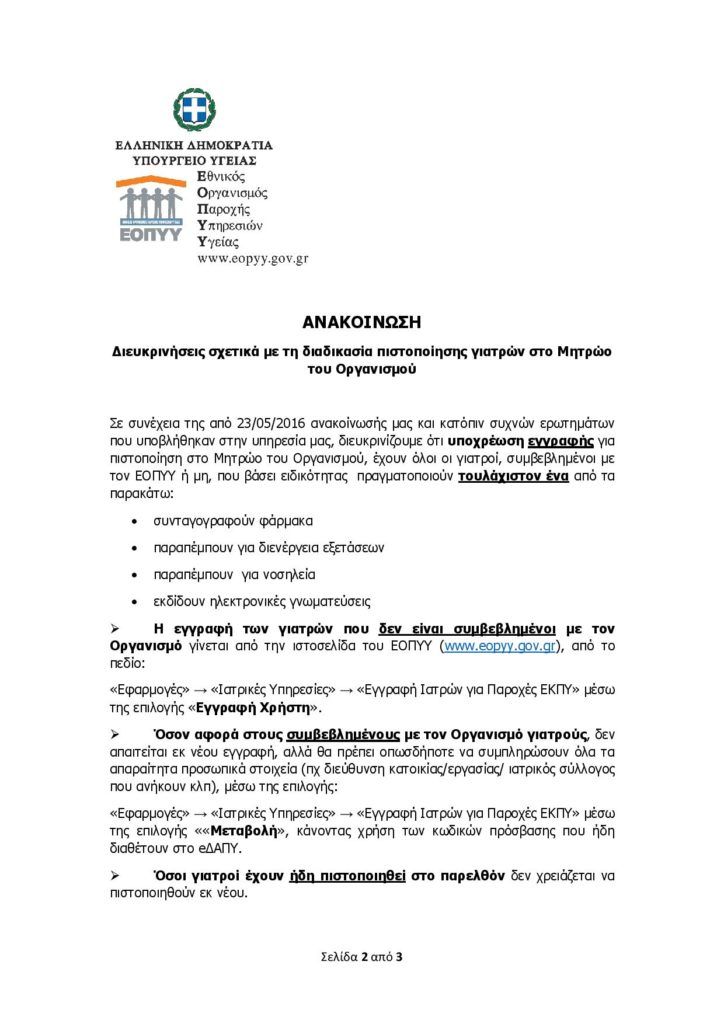 ΕΛΛΗΝΙΚΗ ΔΗΜΟΚΡΑΤΙΑ
ΥΠΟΥΡΓΕΙΟ ΥΓΕΙΑΣ

ΕΟΠΥΥ

Εθνικός
Οργανισμός
Παροχής
Υπηρεσιών
Υγείας
www.eopyy.gov.gr

ΑΝΑΚΟΙΝΩΣΗ

Διευκρινήσεις σχετικά με τη διαδικασία πιστοποίησης γιατρών στο Μητρώο του Οργανισμού

Σε συνέχεια της από 23/05/2016 ανακοίνωσής μας και κατόπιν συχνών ερωτημάτων που υποβλήθηκαν στην υπηρεσία μας, διευκρινίζουμε ότι υποχρέωση εγγραφής για πιστοποίηση στο Μητρώο του Οργανισμού, έχουν όλοι οι γιατροί, συμβεβλημένοι με τον ΕΟΠΥΥ ή μη, που βάσει ειδικότητας πραγματοποιούν τουλάχιστον ένα από τα παρακάτω:

• συνταγογραφούν φάρμακα
• παραπέμπουν για διενέργεια εξετάσεων
• παραπέμπουν για νοσηλεία
• εκδίδουν ηλεκτρονικές γνωματεύσεις

➢ Η εγγραφή των γιατρών που δεν είναι συμβεβλημένοι με τον Οργανισμό γίνεται από την ιστοσελίδα του ΕΟΠΥΥ (www.eopyy.gov.gr), από το πεδίο:

«Εφαρμογές» → «Ιατρικές Υπηρεσίες» → «Εγγραφή Ιατρών για Παροχές ΕΚΠΥ» μέσω της επιλογής «Εγγραφή Χρήστη».

➢ Όσον αφορά στους συμβεβλημένους με τον Οργανισμό γιατρούς, δεν απαιτείται εκ νέου εγγραφή, αλλά θα πρέπει οπωσδήποτε να συμπληρώσουν όλα τα απαραίτητα προσωπικά στοιχεία (πχ διεύθυνση κατοικίας/εργασίας/ ιατρικός σύλλογος που ανήκουν κλπ), μέσω της επιλογής:

«Εφαρμογές» → «Ιατρικές Υπηρεσίες» → «Εγγραφή Ιατρών για Παροχές ΕΚΠΥ» μέσω της επιλογής ««Μεταβολή», κάνοντας χρήση των κωδικών πρόσβασης που ήδη διαθέτουν στο eΔΑΠΥ.

➢ Όσοι γιατροί έχουν ήδη πιστοποιηθεί στο παρελθόν δεν χρειάζεται να πιστοποιηθούν εκ νέου.

Σελίδα 2 από 3